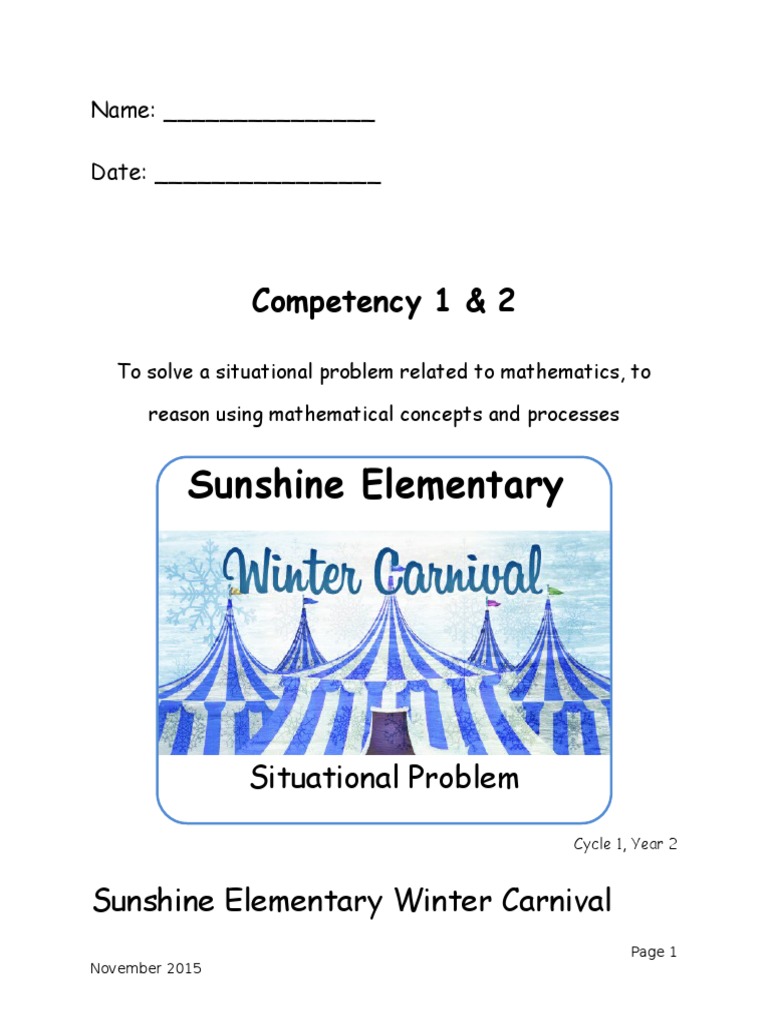 Name: _______________

Date: ________________

Competency 1 & 2

To solve a situational problem related to mathematics, to reason using mathematical concepts and processes

Sunshine Elementary

Winter Carnival

Situational Problem

Cycle 1, Year 2

Sunshine Elementary Winter Carnival

Page 1

November 2015